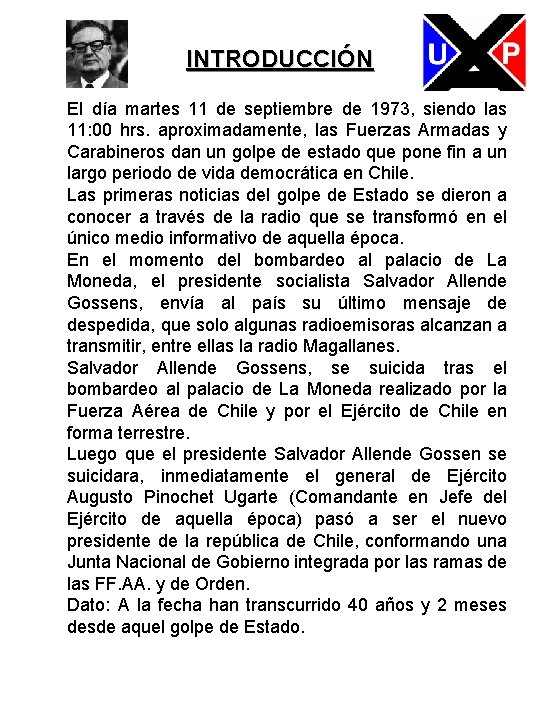 INTRODUCCIÓN

U P

El día martes 11 de septiembre de 1973, siendo las 11:00 hrs. aproximadamente, las Fuerzas Armadas y Carabineros dan un golpe de estado que pone fin a un largo periodo de vida democrática en Chile.
Las primeras noticias del golpe de Estado se dieron a conocer a través de la radio que se transformó en el único medio informativo de aquella época.
En el momento del bombardeo al palacio de La Moneda, el presidente socialista Salvador Allende Gossens, envía al país su último mensaje de despedida, que solo algunas radioemisoras alcanzan a transmitir, entre ellas la radio Magallanes.
Salvador Allende Gossens, se suicida tras el bombardeo al palacio de La Moneda realizado por la Fuerza Aérea de Chile y por el Ejército de Chile en forma terrestre.
Luego que el presidente Salvador Allende Gossen se suicidara, inmediatamente el general de Ejército Augusto Pinochet Ugarte (Comandante en Jefe del Ejército de aquella época) pasó a ser el nuevo presidente de la república de Chile, conformando una Junta Nacional de Gobierno integrada por las ramas de las FF.AA. y de Orden.
Dato: A la fecha han transcurrido 40 años y 2 meses desde aquel golpe de Estado.